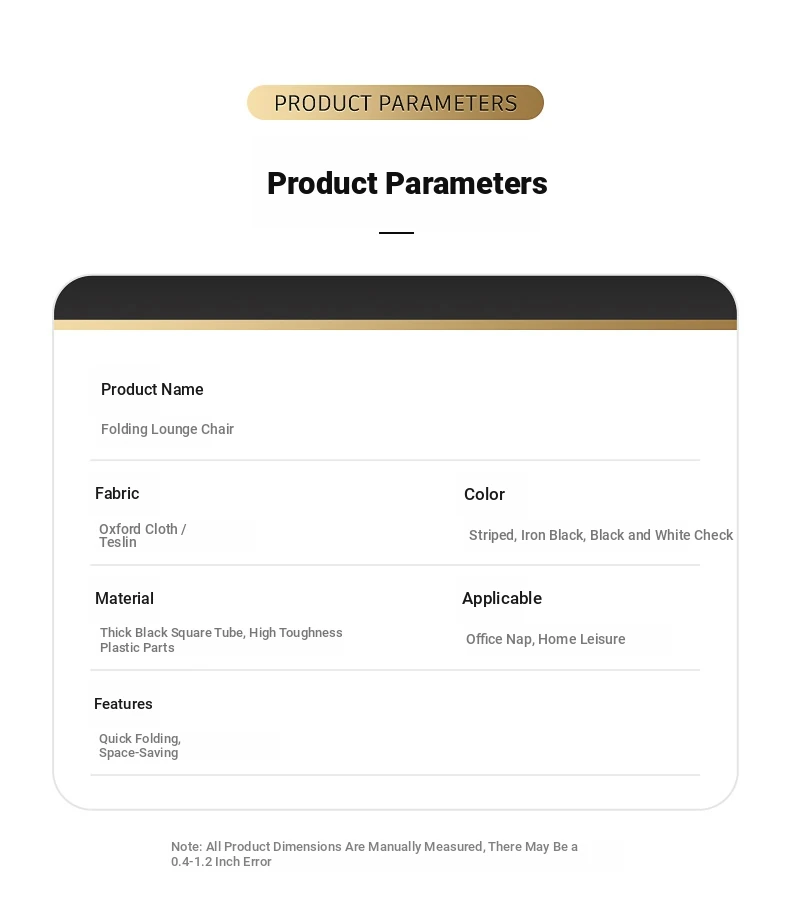 PRODUCT PARAMETERS

Product Parameters

Product Name

Folding Lounge Chair

Fabric

Oxford Cloth / Teslin

Color

Striped, Iron Black, Black and White Check

Material

Thick Black Square Tube, High Toughness Plastic Parts

Applicable

Office Nap, Home Leisure

Features

Quick Folding, Space-Saving

Note: All Product Dimensions Are Manually Measured, There May Be a 0.4-1.2 Inch Error